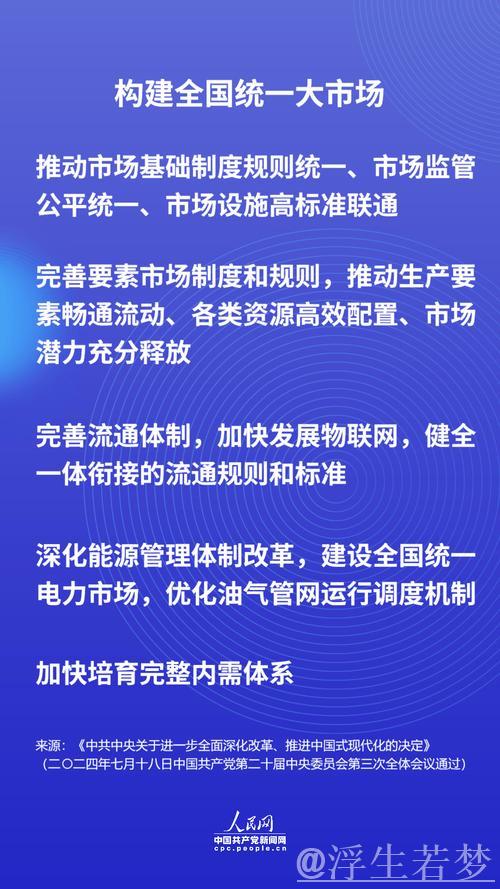 构建全国统一大市场

推动市场基础制度规则统一、市场监管公平统一、市场设施高标准联通

完善要素市场制度和规则，推动生产要素畅通流动、各类资源高效配置、市场潜力充分释放

完善流通体制，加快发展物联网，健全一体衔接的流通规则和标准

深化能源管理体制改革，建设全国统一电力市场，优化油气管网运行调度机制

加快培育完整内需体系

来源：《中共中央关于进一步全面深化改革、推进中国式现代化的决定》
（二〇二四年七月十八日中国共产党第二十届中央委员会第三次全体会议通过）

人民网
中国共产党新闻网
cpc.people.cn

@浮生若梦